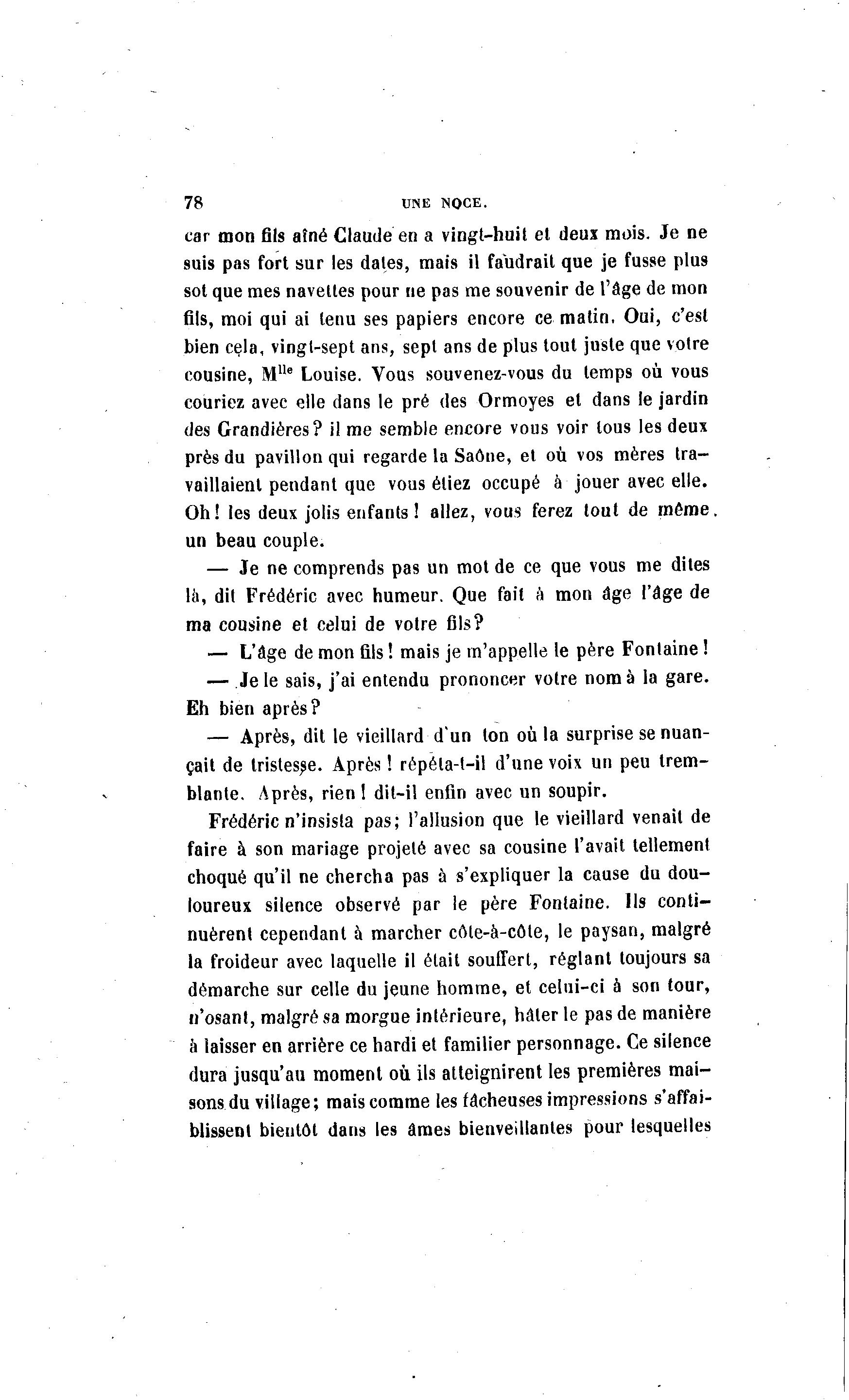 78 UNE NOCE.

car mon fils aîné Claude en a vingt-huit et deux mois. Je ne suis pas fort sur les dates, mais il faudrait que je fusse plus sot que mes navettes pour ne pas me souvenir de l'âge de mon fils, moi qui ai tenu ses papiers encore ce matin. Oui, c'est bien cela, vingt-sept ans, sept ans de plus tout juste que votre cousine, M$^{lle}$ Louise. Vous souvenez-vous du temps où vous couriez avec elle dans le pré des Ormoyes et dans le jardin des Grandières? il me semble encore vous voir tous les deux près du pavillon qui regarde la Saône, et où vos mères travaillaient pendant que vous étiez occupé à jouer avec elle. Oh! les deux jolis enfants! allez, vous ferez tout de même un beau couple.

— Je ne comprends pas un mot de ce que vous me dites là, dit Frédéric avec humeur. Que fait à mon âge l'âge de ma cousine et celui de votre fils?

— L'âge de mon fils! mais je m'appelle le père Fontaine!

— Je le sais, j'ai entendu prononcer votre nom à la gare. Eh bien après?

— Après, dit le vieillard d'un ton où la surprise se nuançait de tristesse. Après! répéta-t-il d'une voix un peu tremblante. Après, rien! dit-il enfin avec un soupir.

Frédéric n'insista pas; l'allusion que le vieillard venait de faire à son mariage projeté avec sa cousine l'avait tellement choqué qu'il ne chercha pas à s'expliquer la cause du douloureux silence observé par le père Fontaine. Ils continuèrent cependant à marcher côte-à-côte, le paysan, malgré la froideur avec laquelle il était souffert, réglant toujours sa démarche sur celle du jeune homme, et celui-ci à son tour, n'osant, malgré sa morgue intérieure, hâter le pas de manière à laisser en arrière ce hardi et familier personnage. Ce silence dura jusqu'au moment où ils atteignirent les premières maisons du village; mais comme les fâcheuses impressions s'affaiblissent bientôt dans les âmes bienveillantes pour lesquelles